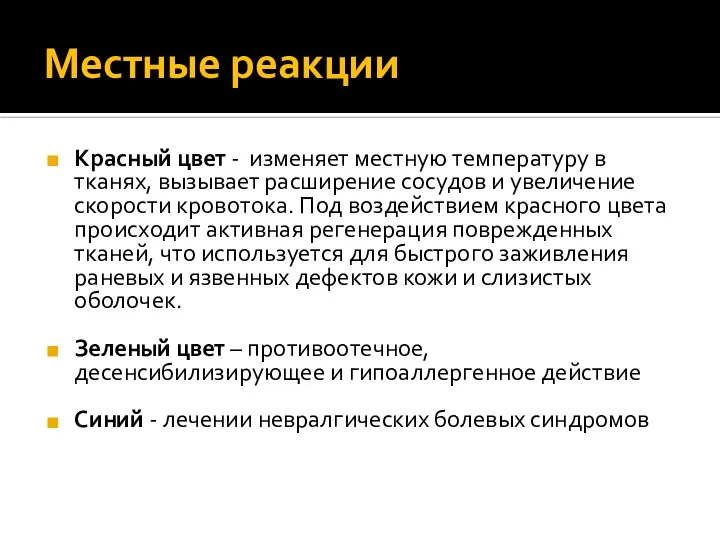 Местные реакции

Красный цвет - изменяет местную температуру в тканях, вызывает расширение сосудов и увеличение скорости кровотока. Под воздействием красного цвета происходит активная регенерация поврежденных тканей, что используется для быстрого заживления раневых и язвенных дефектов кожи и слизистых оболочек.

Зеленый цвет – противоотечное, десенсибилизирующее и гипоаллергенное действие

Синий - лечении невралгических болевых синдромов